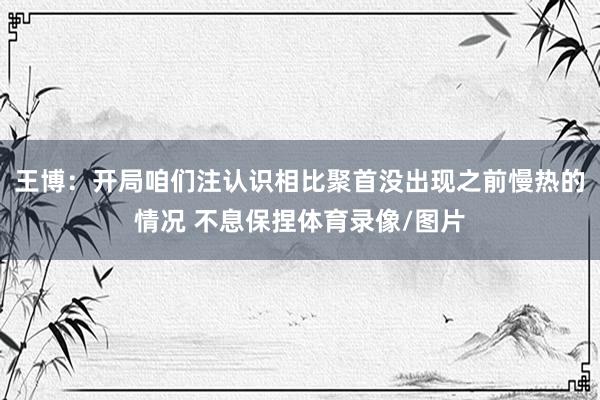 王博：开局咱们注认识相比聚首没出现之前慢热的情况 不息保捏体育录像/图片